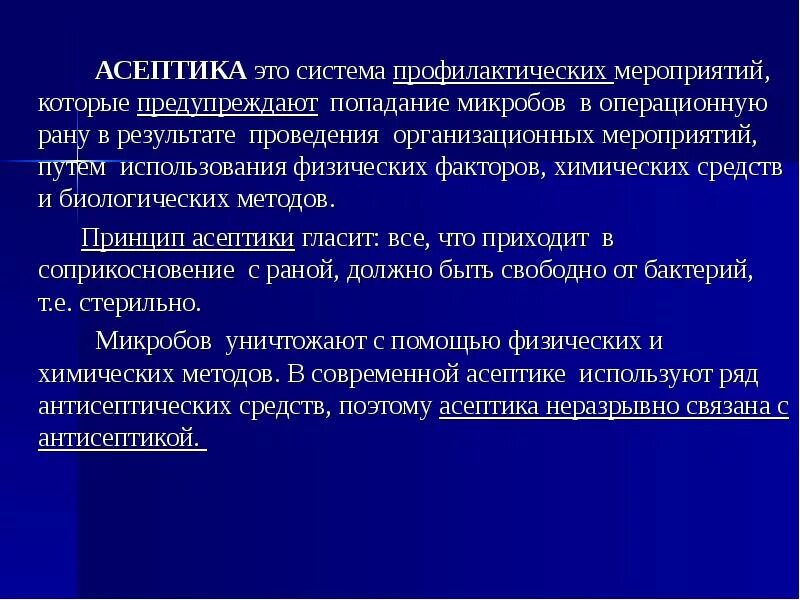 АСЕПТИКА это система профилактических мероприятий, которые предупреждают попадание микробов в операционную рану в результате проведения организационных мероприятий, путем использования физических факторов, химических средств и биологических методов.

Принцип асептики гласит: все, что приходит в соприкосновение с раной, должно быть свободно от бактерий, т.е. стерильно.

Микробов уничтожают с помощью физических и химических методов. В современной асептике используют ряд антисептических средств, поэтому асептика неразрывно связана с антисептикой.